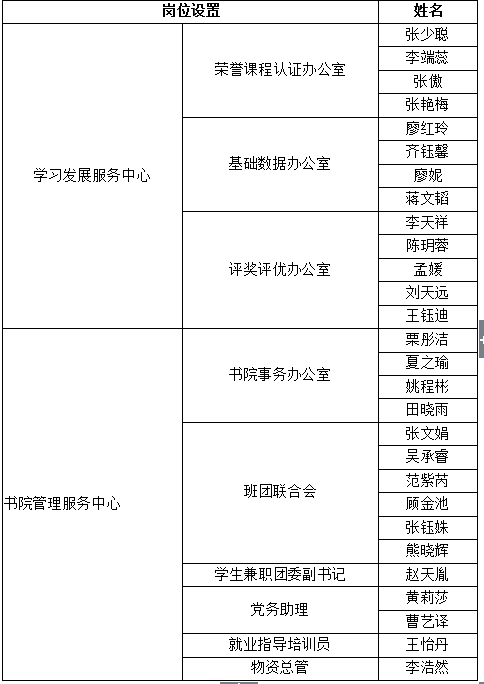 | 岗位设置 | | 姓名 |
|---|---|---|
| 学习发展服务中心 | 荣誉课程认证办公室 | 张少聪 |
| | | 李端蕊 |
| | | 张傲 |
| | | 张艳梅 |
| | 基础数据办公室 | 廖红玲 |
| | | 齐钰馨 |
| | | 廖妮 |
| | | 蒋文韬 |
| | 评奖评优办公室 | 李天祥 |
| | | 陈玥蓉 |
| | | 孟媛 |
| | | 刘天远 |
| | | 王钰迪 |
| 书院管理服务中心 | 书院事务办公室 | 栗彤洁 |
| | | 夏之瑜 |
| | | 姚程彬 |
| | | 田晓雨 |
| | 班团联合会 | 张文娟 |
| | | 吴承睿 |
| | | 范紫芮 |
| | | 顾金池 |
| | | 张钰姝 |
| | | 熊晓辉 |
| | 学生兼职团委副书记 | 赵天胤 |
| | 党务助理 | 黄莉莎 |
| | | 曹艺译 |
| | 就业指导培训员 | 王怡丹 |
| | 物资总管 | 李浩然 |